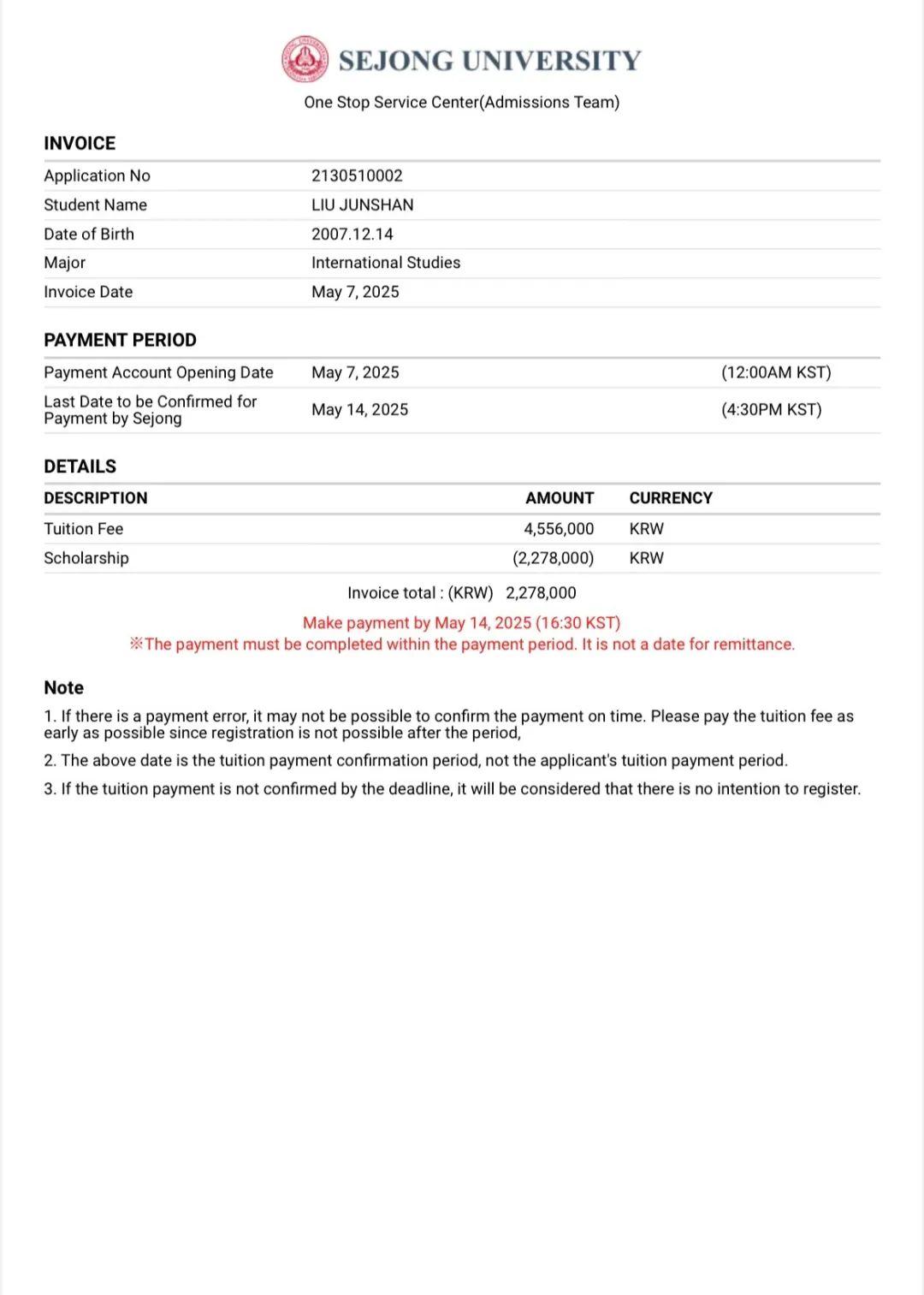 SEJONG UNIVERSITY

One Stop Service Center(Admissions Team)

INVOICE

| | |
|---|---|
| Application No | 2130510002 |
| Student Name | LIU JUNSHAN |
| Date of Birth | 2007.12.14 |
| Major | International Studies |
| Invoice Date | May 7, 2025 |

PAYMENT PERIOD

| | | |
|---|---|---|
| Payment Account Opening Date | May 7, 2025 | (12:00AM KST) |
| Last Date to be Confirmed for Payment by Sejong | May 14, 2025 | (4:30PM KST) |

DETAILS

| DESCRIPTION | AMOUNT | CURRENCY |
|---|---|---|
| Tuition Fee | 4,556,000 | KRW |
| Scholarship | (2,278,000) | KRW |

Invoice total : (KRW) 2,278,000

Make payment by May 14, 2025 (16:30 KST)
※The payment must be completed within the payment period. It is not a date for remittance.

Note

1. If there is a payment error, it may not be possible to confirm the payment on time. Please pay the tuition fee as early as possible since registration is not possible after the period,

2. The above date is the tuition payment confirmation period, not the applicant's tuition payment period.

3. If the tuition payment is not confirmed by the deadline, it will be considered that there is no intention to register.